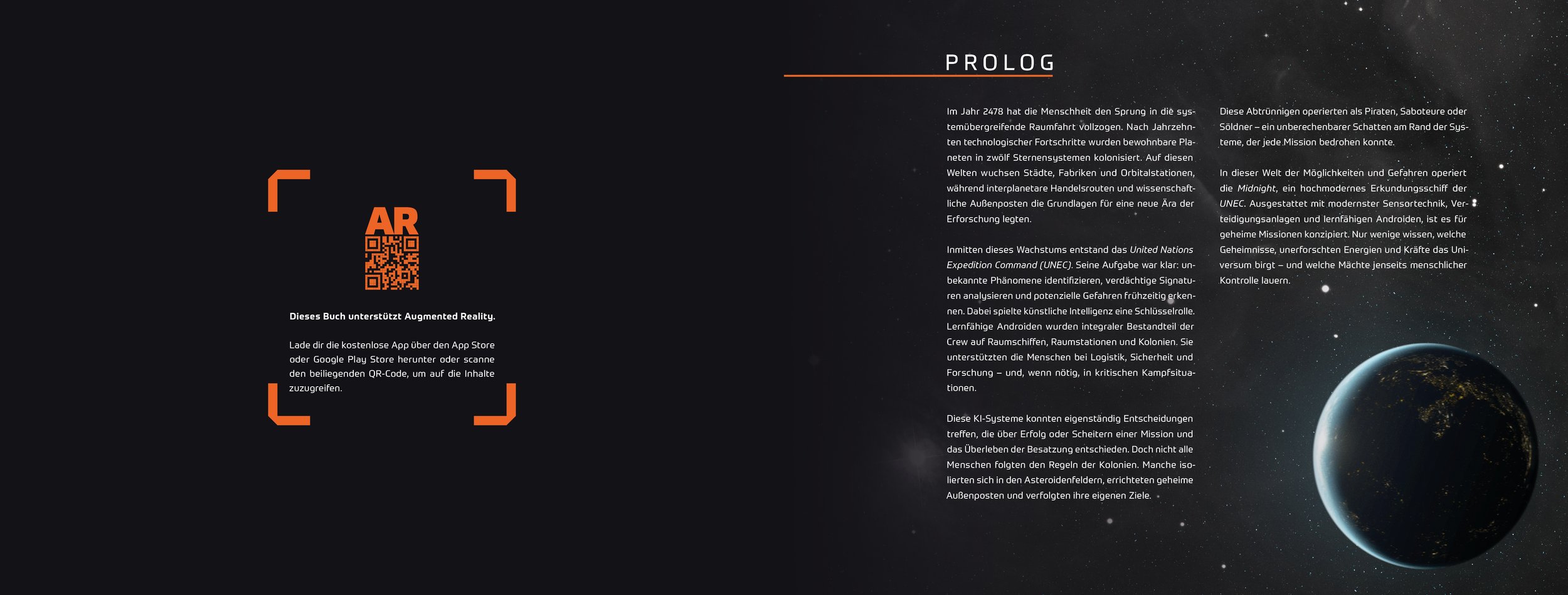 AR

Dieses Buch unterstützt Augmented Reality.

Lade dir die kostenlose App über den App Store oder Google Play Store herunter oder scanne den beiliegenden QR-Code, um auf die Inhalte zuzugreifen.

PROLOG

Im Jahr 2478 hat die Menschheit den Sprung in die systemübergreifende Raumfahrt vollzogen. Nach Jahrzehnten technologischer Fortschritte wurden bewohnbare Planeten in zwölf Sternensystemen kolonisiert. Auf diesen Welten wuchsen Städte, Fabriken und Orbitalstationen, während interplanetare Handelsrouten und wissenschaftliche Außenposten die Grundlagen für eine neue Ära der Erforschung legten.

Inmitten dieses Wachstums entstand das United Nations Expedition Command (UNEC). Seine Aufgabe war klar: unbekannte Phänomene identifizieren, verdächtige Signaturen analysieren und potenzielle Gefahren frühzeitig erkennen. Dabei spielte künstliche Intelligenz eine Schlüsselrolle. Lernfähige Androiden wurden integraler Bestandteil der Crew auf Raumschiffen, Raumstationen und Kolonien. Sie unterstützten die Menschen bei Logistik, Sicherheit und Forschung – und, wenn nötig, in kritischen Kampfsituationen.

Diese KI-Systeme konnten eigenständig Entscheidungen treffen, die über Erfolg oder Scheitern einer Mission und das Überleben der Besatzung entschieden. Doch nicht alle Menschen folgten den Regeln der Kolonien. Manche isolierten sich in den Asteroidenfeldern, errichteten geheime Außenposten und verfolgten ihre eigenen Ziele.

Diese Abtrünnigen operierten als Piraten, Saboteure oder Söldner – ein unberechenbarer Schatten am Rand der Systeme, der jede Mission bedrohen konnte.

In dieser Welt der Möglichkeiten und Gefahren operiert die Midnight, ein hochmodernes Erkundungsschiff der UNEC. Ausgestattet mit modernster Sensortechnik, Verteidigungsanlagen und lernfähigen Androiden, ist es für geheime Missionen konzipiert. Nur wenige wissen, welche Geheimnisse, unerforschten Energien und Kräfte das Universum birgt – und welche Mächte jenseits menschlicher Kontrolle lauern.